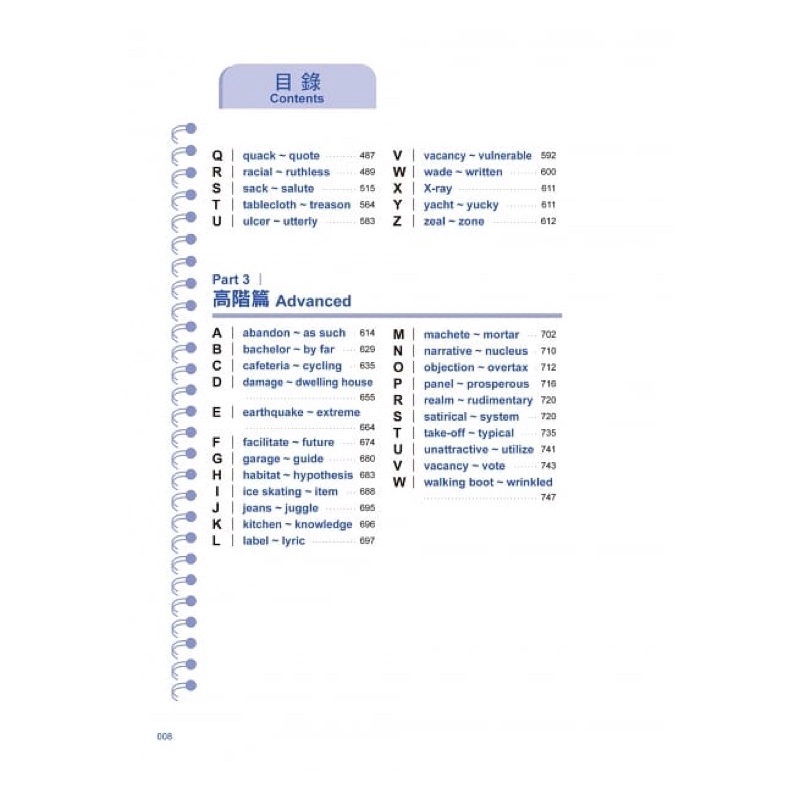 目錄
Contents

Q | quack ~ quote 487
R | racial ~ ruthless 489
S | sack ~ salute 515
T | tablecloth ~ treason 564
U | ulcer ~ utterly 583

V | vacancy ~ vulnerable 592
W | wade ~ written 600
X | X-ray 611
Y | yacht ~ yucky 611
Z | zeal ~ zone 612

Part 3 |
高階篇 Advanced

A | abandon ~ as such 614
B | bachelor ~ by far 629
C | cafeteria ~ cycling 635
D | damage ~ dwelling house 655
E | earthquake ~ extreme 664
F | facilitate ~ future 674
G | garage ~ guide 680
H | habitat ~ hypothesis 683
I | ice skating ~ item 688
J | jeans ~ juggle 695
K | kitchen ~ knowledge 696
L | label ~ lyric 697

M | machete ~ mortar 702
N | narrative ~ nucleus 710
O | objection ~ overtax 712
P | panel ~ prosperous 716
R | realm ~ rudimentary 720
S | satirical ~ system 720
T | take-off ~ typical 735
U | unattractive ~ utilize 741
V | vacancy ~ vote 743
W | walking boot ~ wrinkled 747

008